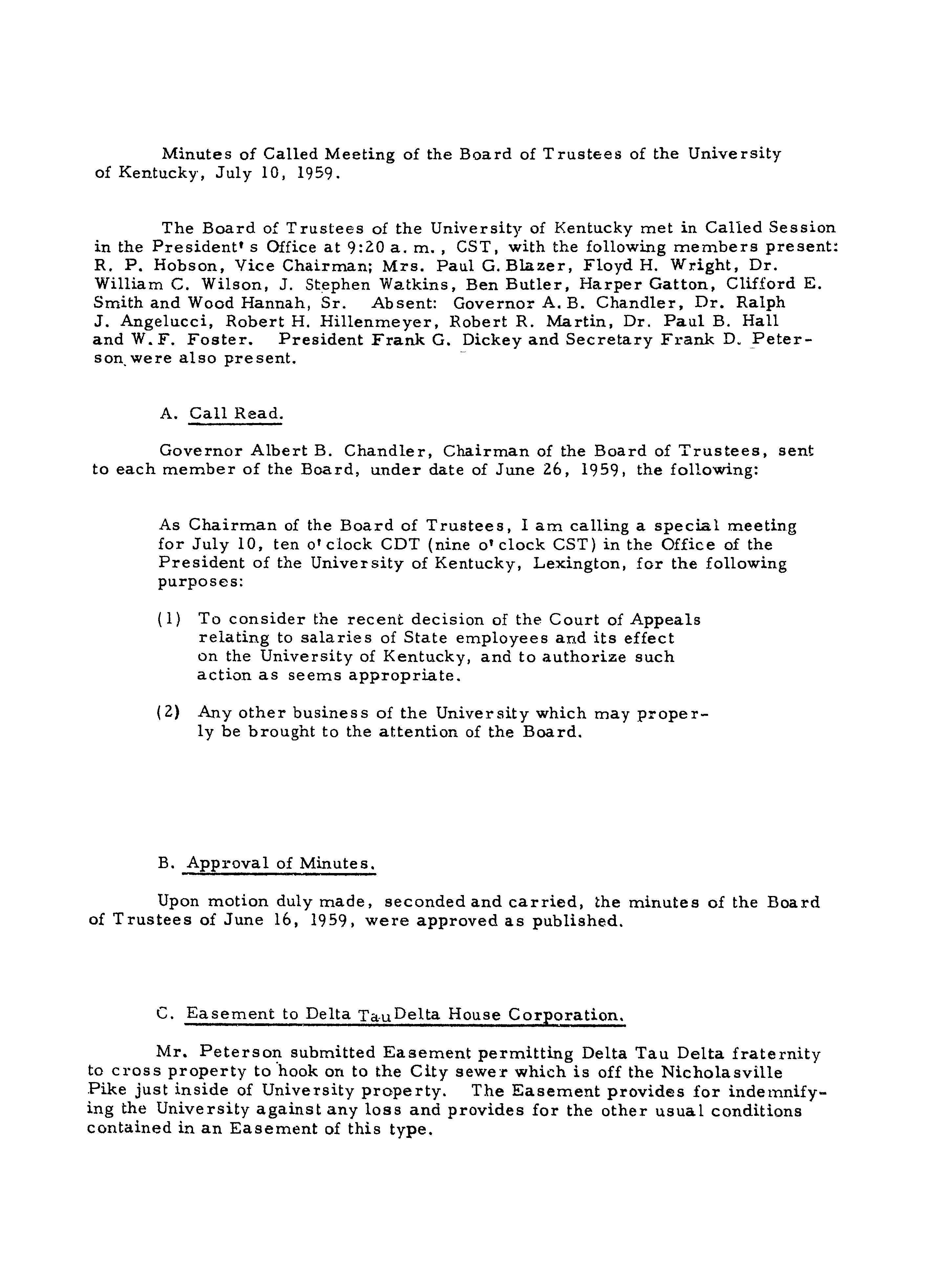 Minutes of Called Meeting of the Board of Trustees of the University of Kentucky, July 10, 1959.

The Board of Trustees of the University of Kentucky met in Called Session in the President's Office at 9:20 a. m., CST, with the following members present: R. P. Hobson, Vice Chairman; Mrs. Paul G. Blazer, Floyd H. Wright, Dr. William C. Wilson, J. Stephen Watkins, Ben Butler, Harper Gatton, Clifford E. Smith and Wood Hannah, Sr. Absent: Governor A. B. Chandler, Dr. Ralph J. Angelucci, Robert H. Hillenmeyer, Robert R. Martin, Dr. Paul B. Hall and W. F. Foster. President Frank G. Dickey and Secretary Frank D. Peterson were also present.

A. Call Read.

Governor Albert B. Chandler, Chairman of the Board of Trustees, sent to each member of the Board, under date of June 26, 1959, the following:

As Chairman of the Board of Trustees, I am calling a special meeting for July 10, ten o'clock CDT (nine o'clock CST) in the Office of the President of the University of Kentucky, Lexington, for the following purposes:

(1) To consider the recent decision of the Court of Appeals relating to salaries of State employees and its effect on the University of Kentucky, and to authorize such action as seems appropriate.

(2) Any other business of the University which may properly be brought to the attention of the Board.

B. Approval of Minutes.

Upon motion duly made, seconded and carried, the minutes of the Board of Trustees of June 16, 1959, were approved as published.

C. Easement to Delta Tau Delta House Corporation.

Mr. Peterson submitted Easement permitting Delta Tau Delta fraternity to cross property to hook on to the City sewer which is off the Nicholasville Pike just inside of University property. The Easement provides for indemnifying the University against any loss and provides for the other usual conditions contained in an Easement of this type.